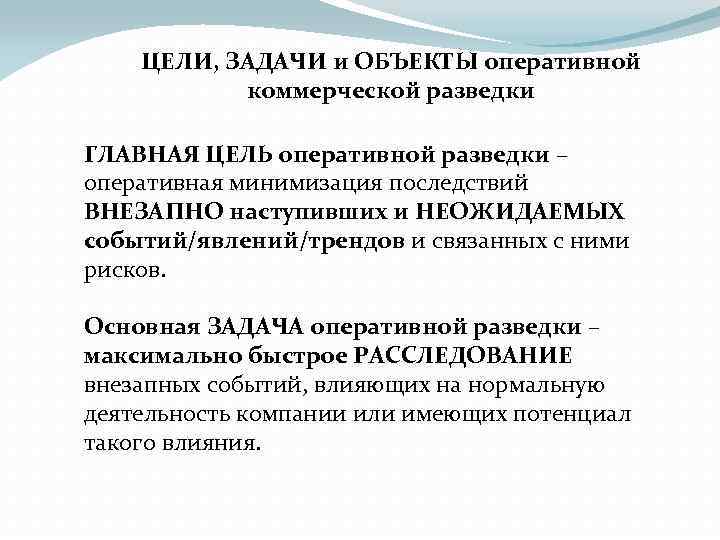 ЦЕЛИ, ЗАДАЧИ и ОБЪЕКТЫ оперативной коммерческой разведки

ГЛАВНАЯ ЦЕЛЬ оперативной разведки – оперативная минимизация последствий ВНЕЗАПНО наступивших и НЕОЖИДАЕМЫХ событий/явлений/трендов и связанных с ними рисков.

Основная ЗАДАЧА оперативной разведки – максимально быстрое РАССЛЕДОВАНИЕ внезапных событий, влияющих на нормальную деятельность компании или имеющих потенциал такого влияния.